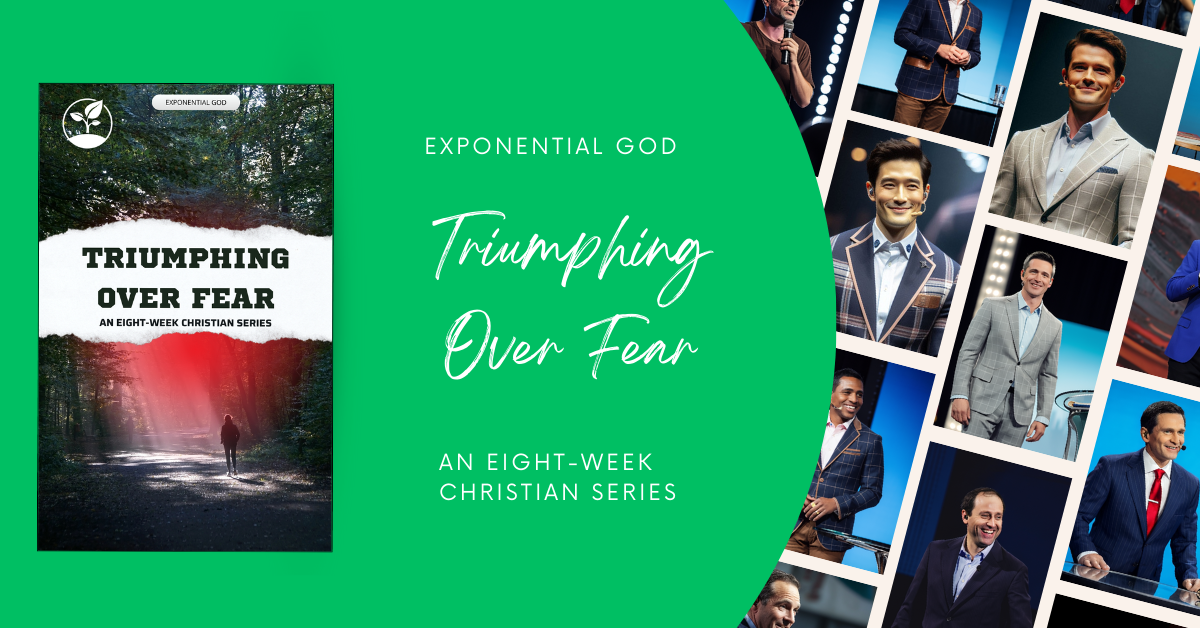 EXPONENTIAL GOD

TRIUMPHING OVER FEAR

AN EIGHT-WEEK CHRISTIAN SERIES

EXPONENTIAL GOD

Triumphing Over Fear

AN EIGHT-WEEK CHRISTIAN SERIES